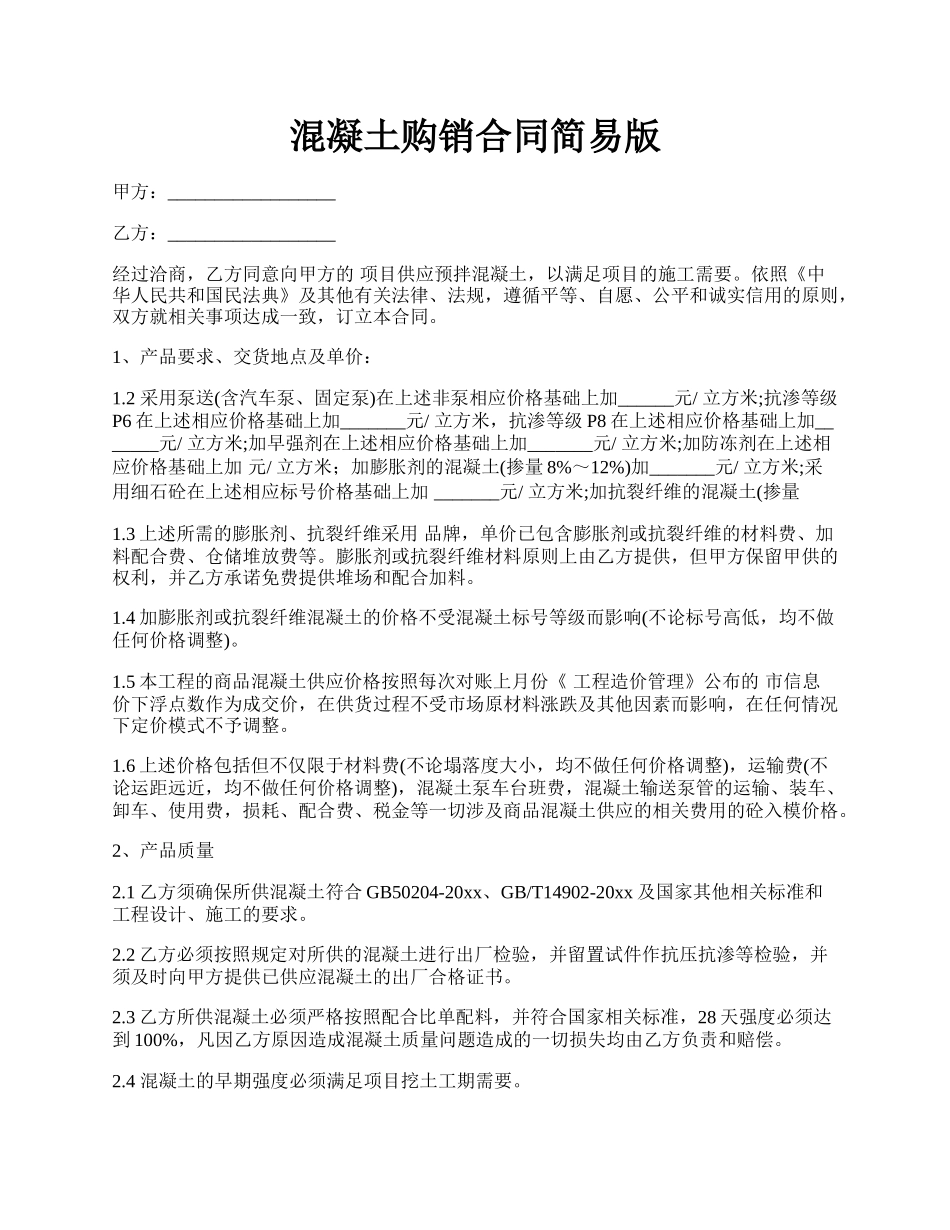 混凝土购销合同简易版

甲方：__________________

乙方：__________________

经过洽商，乙方同意向甲方的 项目供应预拌混凝土，以满足项目的施工需要。依照《中华人民共和国民法典》及其他有关法律、法规，遵循平等、自愿、公平和诚实信用的原则，双方就相关事项达成一致，订立本合同。

1、产品要求、交货地点及单价：

1.2 采用泵送(含汽车泵、固定泵)在上述非泵相应价格基础上加______元/ 立方米;抗渗等级 P6 在上述相应价格基础上加_______元/ 立方米，抗渗等级 P8 在上述相应价格基础上加_______元/ 立方米;加早强剂在上述相应价格基础上加_______元/ 立方米;加防冻剂在上述相应价格基础上加 元/ 立方米；加膨胀剂的混凝土(掺量 8%～12%)加_______元/ 立方米;采用细石砼在上述相应标号价格基础上加 _______元/ 立方米;加抗裂纤维的混凝土(掺量

1.3 上述所需的膨胀剂、抗裂纤维采用 品牌，单价已包含膨胀剂或抗裂纤维的材料费、加料配合费、仓储堆放费等。膨胀剂或抗裂纤维材料原则上由乙方提供，但甲方保留甲供的权利，并乙方承诺免费提供堆场和配合加料。

1.4 加膨胀剂或抗裂纤维混凝土的价格不受混凝土标号等级而影响(不论标号高低，均不做任何价格调整)。

1.5 本工程的商品混凝土供应价格按照每次对账上月份《 工程造价管理》公布的 市信息价下浮点数作为成交价，在供货过程不受市场原材料涨跌及其他因素而影响，在任何情况下定价模式不予调整。

1.6 上述价格包括但不仅限于材料费(不论塌落度大小，均不做任何价格调整)，运输费(不论运距远近，均不做任何价格调整)，混凝土泵车台班费，混凝土输送泵管的运输、装车、卸车、使用费，损耗、配合费、税金等一切涉及商品混凝土供应的相关费用的砼入模价格。

2、产品质量

2.1 乙方须确保所供混凝土符合 GB50204-20xx、GB/T14902-20xx 及国家其他相关标准和工程设计、施工的要求。

2.2 乙方必须按照规定对所供的混凝土进行出厂检验，并留置试件作抗压抗渗等检验，并须及时向甲方提供已供应混凝土的出厂合格证书。

2.3 乙方所供混凝土必须严格按照配合比单配料，并符合国家相关标准，28 天强度必须达到 100%，凡因乙方原因造成混凝土质量问题造成的一切损失均由乙方负责和赔偿。

2.4 混凝土的早期强度必须满足项目挖土工期需要。